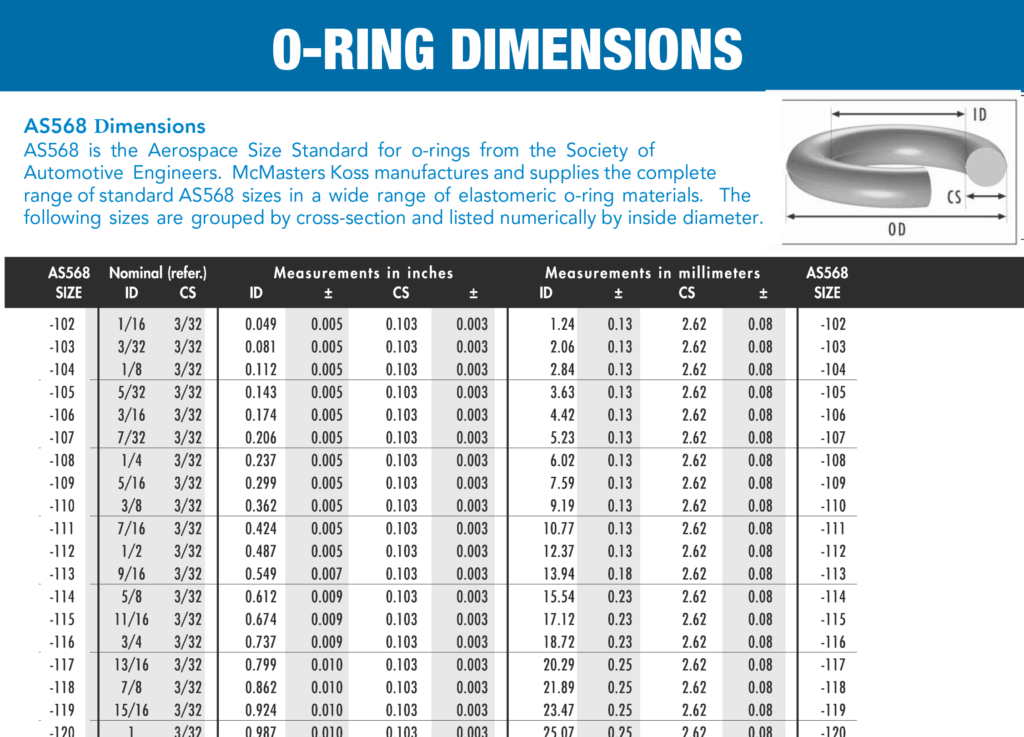 O-RING DIMENSIONS

AS568 Dimensions
AS568 is the Aerospace Size Standard for o-rings from the Society of Automotive Engineers. McMasters Koss manufactures and supplies the complete range of standard AS568 sizes in a wide range of elastomeric o-ring materials. The following sizes are grouped by cross-section and listed numerically by inside diameter.

ID
CS
OD

| AS568 SIZE | Nominal (refer.) ID | Nominal (refer.) CS | Measurements in inches ID | ± | CS | ± | Measurements in millimeters ID | ± | CS | ± | AS568 SIZE |
|---|---|---|---|---|---|---|---|---|---|---|---|
| -102 | 1/16 | 3/32 | 0.049 | 0.005 | 0.103 | 0.003 | 1.24 | 0.13 | 2.62 | 0.08 | -102 |
| -103 | 3/32 | 3/32 | 0.081 | 0.005 | 0.103 | 0.003 | 2.06 | 0.13 | 2.62 | 0.08 | -103 |
| -104 | 1/8 | 3/32 | 0.112 | 0.005 | 0.103 | 0.003 | 2.84 | 0.13 | 2.62 | 0.08 | -104 |
| -105 | 5/32 | 3/32 | 0.143 | 0.005 | 0.103 | 0.003 | 3.63 | 0.13 | 2.62 | 0.08 | -105 |
| -106 | 3/16 | 3/32 | 0.174 | 0.005 | 0.103 | 0.003 | 4.42 | 0.13 | 2.62 | 0.08 | -106 |
| -107 | 7/32 | 3/32 | 0.206 | 0.005 | 0.103 | 0.003 | 5.23 | 0.13 | 2.62 | 0.08 | -107 |
| -108 | 1/4 | 3/32 | 0.237 | 0.005 | 0.103 | 0.003 | 6.02 | 0.13 | 2.62 | 0.08 | -108 |
| -109 | 5/16 | 3/32 | 0.299 | 0.005 | 0.103 | 0.003 | 7.59 | 0.13 | 2.62 | 0.08 | -109 |
| -110 | 3/8 | 3/32 | 0.362 | 0.005 | 0.103 | 0.003 | 9.19 | 0.13 | 2.62 | 0.08 | -110 |
| -111 | 7/16 | 3/32 | 0.424 | 0.005 | 0.103 | 0.003 | 10.77 | 0.13 | 2.62 | 0.08 | -111 |
| -112 | 1/2 | 3/32 | 0.487 | 0.005 | 0.103 | 0.003 | 12.37 | 0.13 | 2.62 | 0.08 | -112 |
| -113 | 9/16 | 3/32 | 0.549 | 0.007 | 0.103 | 0.003 | 13.94 | 0.18 | 2.62 | 0.08 | -113 |
| -114 | 5/8 | 3/32 | 0.612 | 0.009 | 0.103 | 0.003 | 15.54 | 0.23 | 2.62 | 0.08 | -114 |
| -115 | 11/16 | 3/32 | 0.674 | 0.009 | 0.103 | 0.003 | 17.12 | 0.23 | 2.62 | 0.08 | -115 |
| -116 | 3/4 | 3/32 | 0.737 | 0.009 | 0.103 | 0.003 | 18.72 | 0.23 | 2.62 | 0.08 | -116 |
| -117 | 13/16 | 3/32 | 0.799 | 0.010 | 0.103 | 0.003 | 20.29 | 0.25 | 2.62 | 0.08 | -117 |
| -118 | 7/8 | 3/32 | 0.862 | 0.010 | 0.103 | 0.003 | 21.89 | 0.25 | 2.62 | 0.08 | -118 |
| -119 | 15/16 | 3/32 | 0.924 | 0.010 | 0.103 | 0.003 | 23.47 | 0.25 | 2.62 | 0.08 | -119 |
| -120 | 1 | 3/32 | 0.987 | 0.010 | 0.103 | 0.003 | 25.07 | 0.25 | 2.62 | 0.08 | -120 |